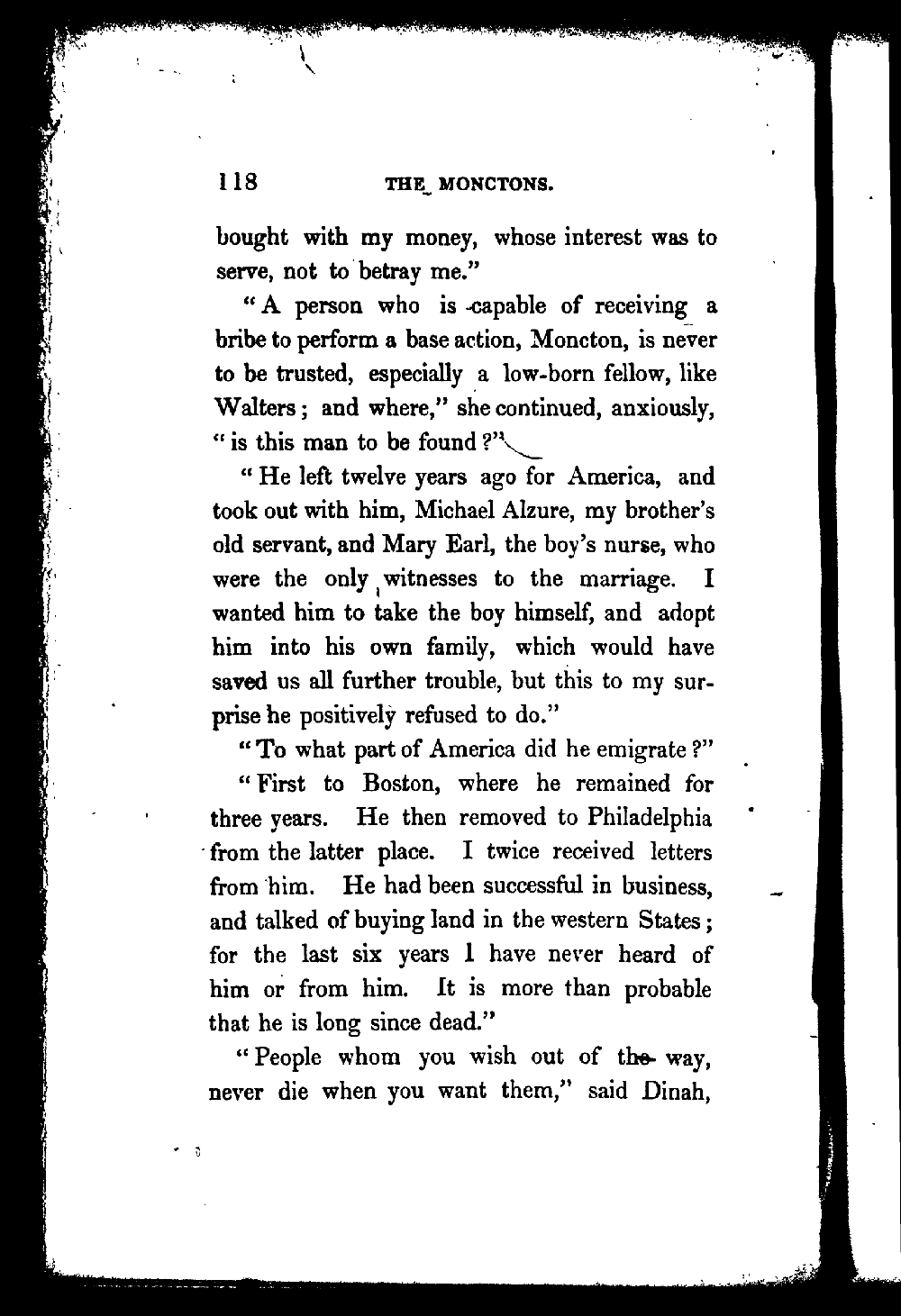 118 THE MONCTONS.

bought with my money, whose interest was to serve, not to betray me."

"A person who is capable of receiving a bribe to perform a base action, Moncton, is never to be trusted, especially a low-born fellow, like Walters; and where," she continued, anxiously, "is this man to be found?"

"He left twelve years ago for America, and took out with him, Michael Alzure, my brother's old servant, and Mary Earl, the boy's nurse, who were the only witnesses to the marriage. I wanted him to take the boy himself, and adopt him into his own family, which would have saved us all further trouble, but this to my surprise he positively refused to do."

"To what part of America did he emigrate?"

"First to Boston, where he remained for three years. He then removed to Philadelphia from the latter place. I twice received letters from him. He had been successful in business, and talked of buying land in the western States; for the last six years I have never heard of him or from him. It is more than probable that he is long since dead."

"People whom you wish out of the way, never die when you want them," said Dinah,